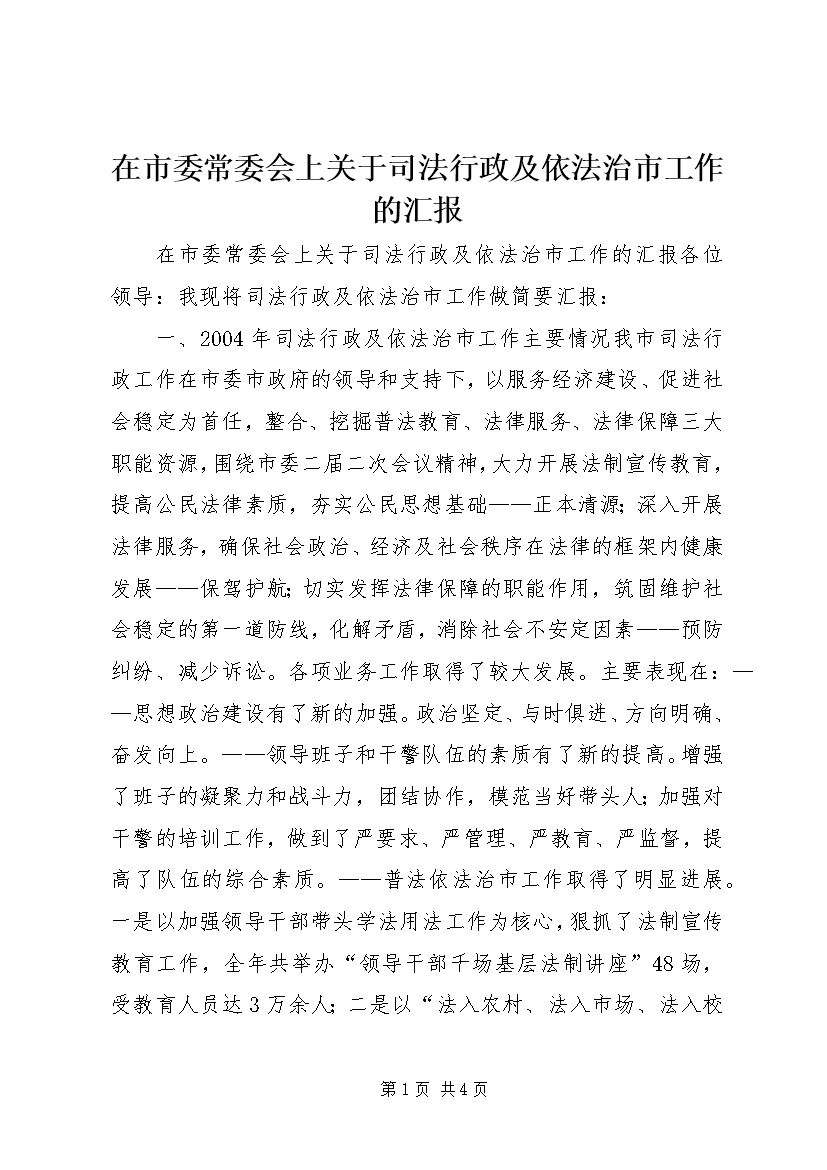 在市委常委会上关于司法行政及依法治市工作的汇报

在市委常委会上关于司法行政及依法治市工作的汇报各位领导：我现将司法行政及依法治市工作做简要汇报：

一、2004年司法行政及依法治市工作主要情况我市司法行政工作在市委市政府的领导和支持下，以服务经济建设、促进社会稳定为首任，整合、挖掘普法教育、法律服务、法律保障三大职能资源，围绕市委二届二次会议精神，大力开展法制宣传教育，提高公民法律素质，夯实公民思想基础——正本清源；深入开展法律服务，确保社会政治、经济及社会秩序在法律的框架内健康发展——保驾护航；切实发挥法律保障的职能作用，筑固维护社会稳定的第一道防线，化解矛盾，消除社会不安定因素——预防纠纷、减少诉讼。各项业务工作取得了较大发展。主要表现在：——思想政治建设有了新的加强。政治坚定、与时俱进、方向明确、奋发向上。——领导班子和干警队伍的素质有了新的提高。增强了班子的凝聚力和战斗力，团结协作，模范当好带头人；加强对干警的培训工作，做到了严要求、严管理、严教育、严监督，提高了队伍的综合素质。——普法依法治市工作取得了明显进展。一是以加强领导干部带头学法用法工作为核心，狠抓了法制宣传教育工作，全年共举办“领导干部千场基层法制讲座”48场，受教育人员达3万余人；二是以“法入农村、法入市场、法入校

第1页 共4页